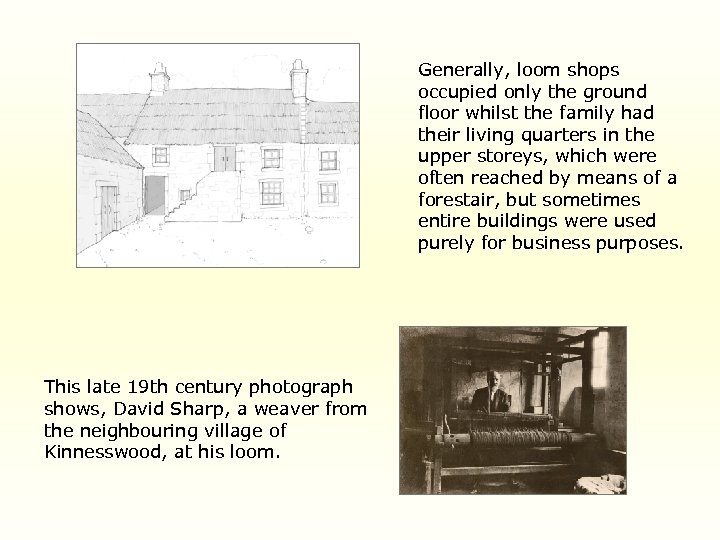 Generally, loom shops occupied only the ground floor whilst the family had their living quarters in the upper storeys, which were often reached by means of a forestair, but sometimes entire buildings were used purely for business purposes.

This late 19th century photograph shows, David Sharp, a weaver from the neighbouring village of Kinnesswood, at his loom.